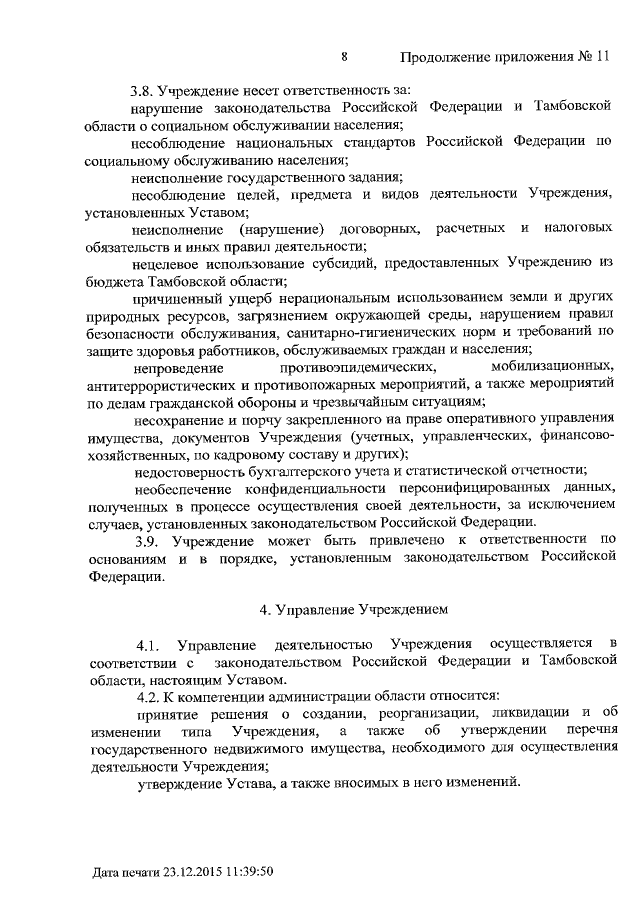 8 Продолжение приложения № 11

3.8. Учреждение несет ответственность за:

нарушение законодательства Российской Федерации и Тамбовской области о социальном обслуживании населения;

несоблюдение национальных стандартов Российской Федерации по социальному обслуживанию населения;

неисполнение государственного задания;

несоблюдение целей, предмета и видов деятельности Учреждения, установленных Уставом;

неисполнение (нарушение) договорных, расчетных и налоговых обязательств и иных правил деятельности;

нецелевое использование субсидий, предоставленных Учреждению из бюджета Тамбовской области;

причиненный ущерб нерациональным использованием земли и других природных ресурсов, загрязнением окружающей среды, нарушением правил безопасности обслуживания, санитарно-гигиенических норм и требований по защите здоровья работников, обслуживаемых граждан и населения;

непроведение противоэпидемических, мобилизационных, антитеррористических и противопожарных мероприятий, а также мероприятий по делам гражданской обороны и чрезвычайным ситуациям;

несохранение и порчу закрепленного на праве оперативного управления имущества, документов Учреждения (учетных, управленческих, финансово-хозяйственных, по кадровому составу и других);

недостоверность бухгалтерского учета и статистической отчетности;

необеспечение конфиденциальности персонифицированных данных, полученных в процессе осуществления своей деятельности, за исключением случаев, установленных законодательством Российской Федерации.

3.9. Учреждение может быть привлечено к ответственности по основаниям и в порядке, установленным законодательством Российской Федерации.

4. Управление Учреждением

4.1. Управление деятельностью Учреждения осуществляется в соответствии с законодательством Российской Федерации и Тамбовской области, настоящим Уставом.

4.2. К компетенции администрации области относится:

принятие решения о создании, реорганизации, ликвидации и об изменении типа Учреждения, а также об утверждении перечня государственного недвижимого имущества, необходимого для осуществления деятельности Учреждения;

утверждение Устава, а также вносимых в него изменений.

Дата печати 23.12.2015 11:39:50